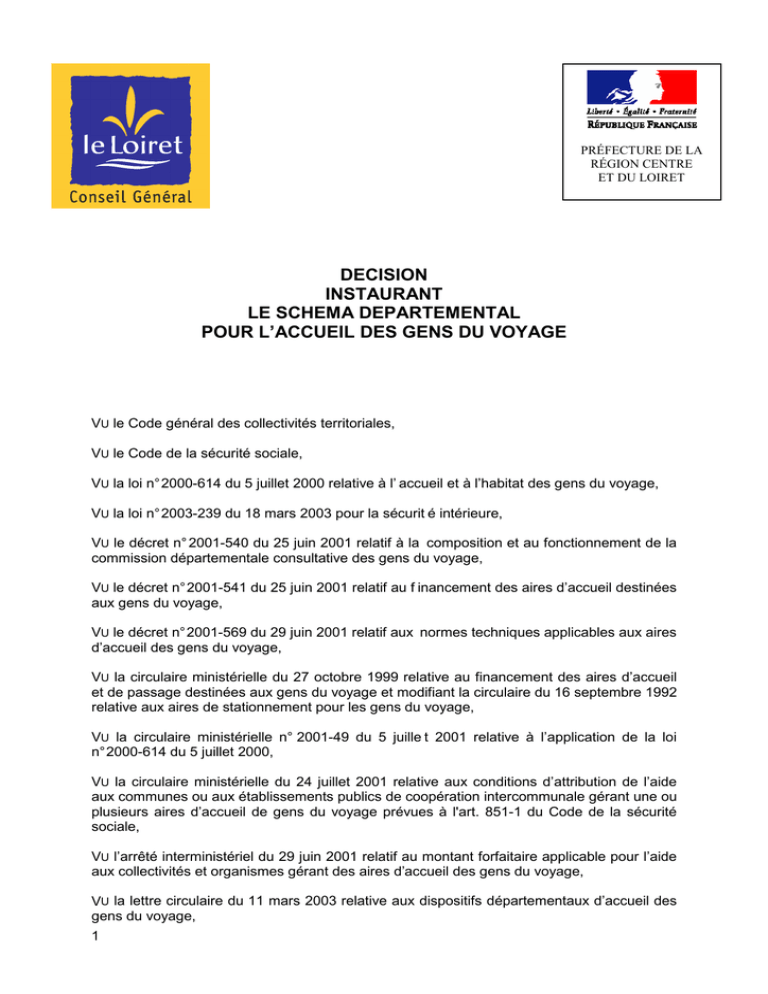 le Loiret
Conseil Général

Liberté • Égalité • Fraternité
RÉPUBLIQUE FRANÇAISE
PRÉFECTURE DE LA RÉGION CENTRE ET DU LOIRET

DECISION
INSTAURANT
LE SCHEMA DEPARTEMENTAL
POUR L'ACCUEIL DES GENS DU VOYAGE

VU le Code général des collectivités territoriales,

VU le Code de la sécurité sociale,

VU la loi n° 2000-614 du 5 juillet 2000 relative à l' accueil et à l'habitat des gens du voyage,

VU la loi n° 2003-239 du 18 mars 2003 pour la sécurit é intérieure,

VU le décret n° 2001-540 du 25 juin 2001 relatif à la composition et au fonctionnement de la commission départementale consultative des gens du voyage,

VU le décret n° 2001-541 du 25 juin 2001 relatif au f inancement des aires d'accueil destinées aux gens du voyage,

VU le décret n° 2001-569 du 29 juin 2001 relatif aux normes techniques applicables aux aires d'accueil des gens du voyage,

VU la circulaire ministérielle du 27 octobre 1999 relative au financement des aires d'accueil et de passage destinées aux gens du voyage et modifiant la circulaire du 16 septembre 1992 relative aux aires de stationnement pour les gens du voyage,

VU la circulaire ministérielle n° 2001-49 du 5 juille t 2001 relative à l'application de la loi n° 2000-614 du 5 juillet 2000,

VU la circulaire ministérielle du 24 juillet 2001 relative aux conditions d'attribution de l'aide aux communes ou aux établissements publics de coopération intercommunale gérant une ou plusieurs aires d'accueil de gens du voyage prévues à l'art. 851-1 du Code de la sécurité sociale,

VU l'arrêté interministériel du 29 juin 2001 relatif au montant forfaitaire applicable pour l'aide aux collectivités et organismes gérant des aires d'accueil des gens du voyage,

VU la lettre circulaire du 11 mars 2003 relative aux dispositifs départementaux d'accueil des gens du voyage,
1